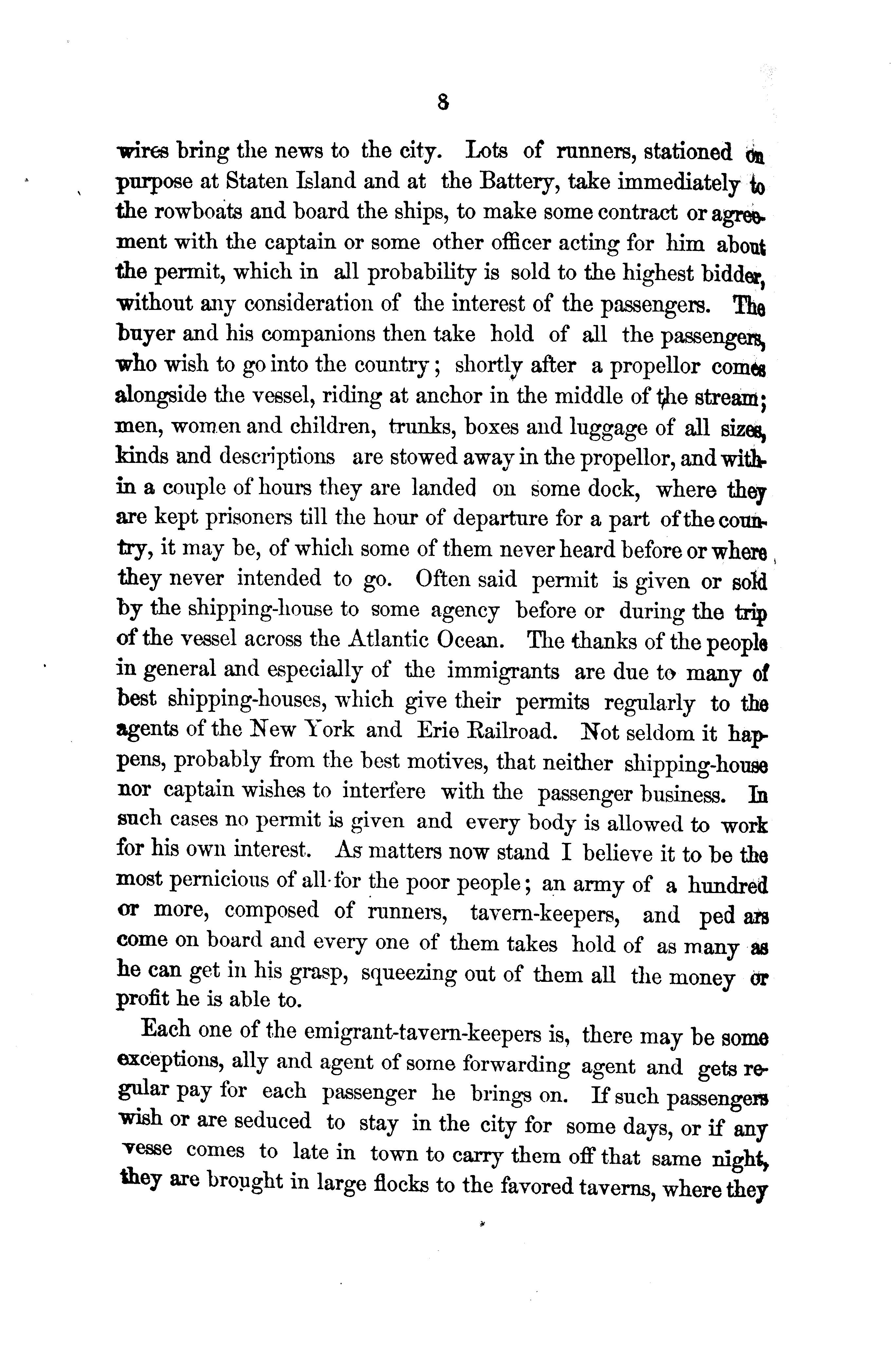 8

wires bring the news to the city. Lots of runners, stationed on purpose at Staten Island and at the Battery, take immediately to the rowboats and board the ships, to make some contract or agreement with the captain or some other officer acting for him about the permit, which in all probability is sold to the highest bidder, without any consideration of the interest of the passengers. The buyer and his companions then take hold of all the passengers, who wish to go into the country; shortly after a propellor comes alongside the vessel, riding at anchor in the middle of the stream; men, women and children, trunks, boxes and luggage of all sizes, kinds and descriptions are stowed away in the propellor, and within a couple of hours they are landed on some dock, where they are kept prisoners till the hour of departure for a part of the country, it may be, of which some of them never heard before or where they never intended to go. Often said permit is given or sold by the shipping-house to some agency before or during the trip of the vessel across the Atlantic Ocean. The thanks of the people in general and especially of the immigrants are due to many of best shipping-houses, which give their permits regularly to the agents of the New York and Erie Railroad. Not seldom it happens, probably from the best motives, that neither shipping-house nor captain wishes to interfere with the passenger business. In such cases no permit is given and every body is allowed to work for his own interest. As matters now stand I believe it to be the most pernicious of all for the poor people; an army of a hundred or more, composed of runners, tavern-keepers, and ped ars come on board and every one of them takes hold of as many as he can get in his grasp, squeezing out of them all the money or profit he is able to.

Each one of the emigrant-tavern-keepers is, there may be some exceptions, ally and agent of some forwarding agent and gets regular pay for each passenger he brings on. If such passengers wish or are seduced to stay in the city for some days, or if any vesse comes to late in town to carry them off that same night, they are brought in large flocks to the favored taverns, where they